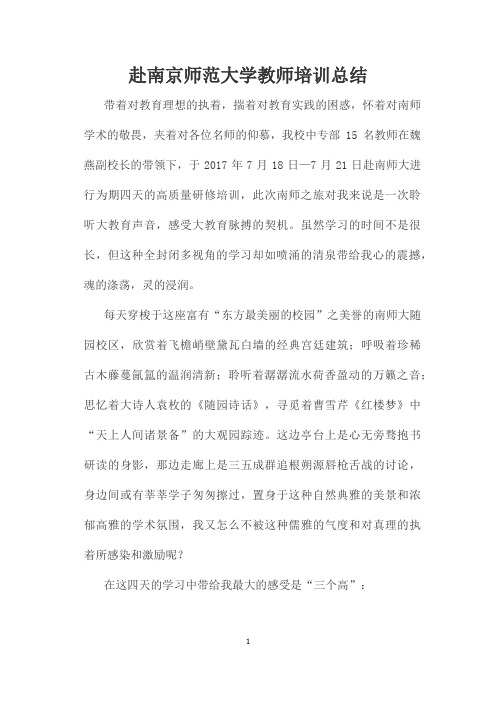 赴南京师范大学教师培训总结

带着对教育理想的执着，揣着对教育实践的困惑，怀着对南师学术的敬畏，夹着对各位名师的仰慕，我校中专部 15 名教师在魏燕副校长的带领下，于 2017 年 7 月 18 日—7 月 21 日赴南师大进行为期四天的高质量研修培训，此次南师之旅对我来说是一次聆听大教育声音，感受大教育脉搏的契机。虽然学习的时间不是很长，但这种全封闭多视角的学习却如喷涌的清泉带给我心的震撼，魂的涤荡，灵的浸润。

每天穿梭于这座富有“东方最美丽的校园”之美誉的南师大随园校区，欣赏着飞檐峭壁黛瓦白墙的经典宫廷建筑；呼吸着珍稀古木藤蔓氤氲的温润清新；聆听着潺潺流水荷香盈动的万籁之音；思忆着大诗人袁枚的《随园诗话》，寻觅着曹雪芹《红楼梦》中“天上人间诸景备”的大观园踪迹。这边亭台上是心无旁骛抱书研读的身影，那边走廊上是三五成群追根朔源唇枪舌战的讨论，身边间或有莘莘学子匆匆擦过，置身于这种自然典雅的美景和浓郁高雅的学术氛围，我又怎么不被这种儒雅的气度和对真理的执着所感染和激励呢？

在这四天的学习中带给我最大的感受是“三个高”：

1